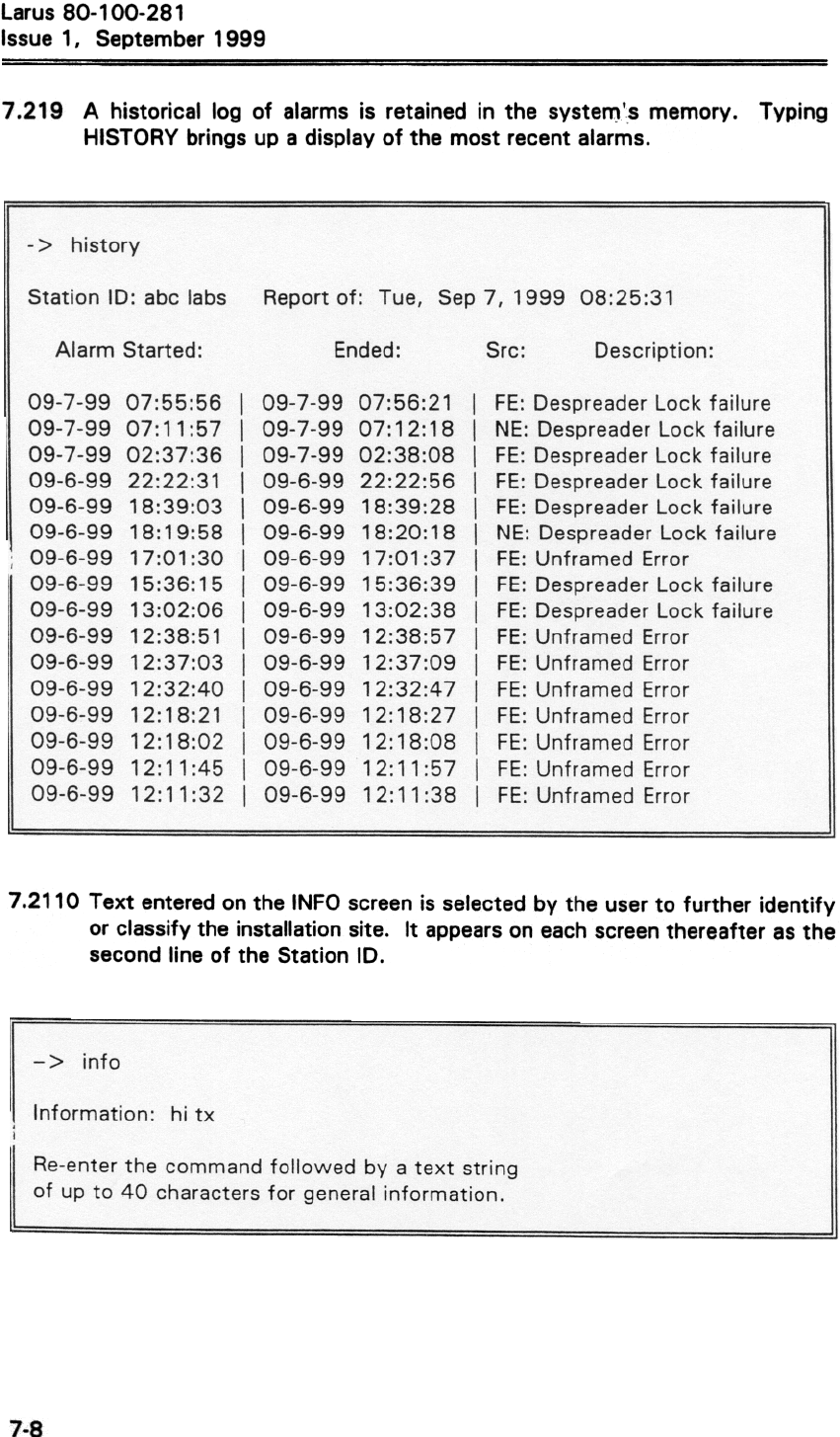 Larus 80-100-281
Issue 1, September 1999

7.219 A historical log of alarms is retained in the system's memory. Typing HISTORY brings up a display of the most recent alarms.

-> history

Station ID: abc labs Report of: Tue, Sep 7, 1999 08:25:31

Alarm Started: Ended: Src: Description:

09-7-99 07:55:56 | 09-7-99 07:56:21 | FE: Despreader Lock failure
09-7-99 07:11:57 | 09-7-99 07:12:18 | NE: Despreader Lock failure
09-7-99 02:37:36 | 09-7-99 02:38:08 | FE: Despreader Lock failure
09-6-99 22:22:31 | 09-6-99 22:22:56 | FE: Despreader Lock failure
09-6-99 18:39:03 | 09-6-99 18:39:28 | FE: Despreader Lock failure
09-6-99 18:19:58 | 09-6-99 18:20:18 | NE: Despreader Lock failure
09-6-99 17:01:30 | 09-6-99 17:01:37 | FE: Unframed Error
09-6-99 15:36:15 | 09-6-99 15:36:39 | FE: Despreader Lock failure
09-6-99 13:02:06 | 09-6-99 13:02:38 | FE: Despreader Lock failure
09-6-99 12:38:51 | 09-6-99 12:38:57 | FE: Unframed Error
09-6-99 12:37:03 | 09-6-99 12:37:09 | FE: Unframed Error
09-6-99 12:32:40 | 09-6-99 12:32:47 | FE: Unframed Error
09-6-99 12:18:21 | 09-6-99 12:18:27 | FE: Unframed Error
09-6-99 12:18:02 | 09-6-99 12:18:08 | FE: Unframed Error
09-6-99 12:11:45 | 09-6-99 12:11:57 | FE: Unframed Error
09-6-99 12:11:32 | 09-6-99 12:11:38 | FE: Unframed Error

7.2110 Text entered on the INFO screen is selected by the user to further identify or classify the installation site. It appears on each screen thereafter as the second line of the Station ID.

-> info

Information: hi tx

Re-enter the command followed by a text string of up to 40 characters for general information.

7-8